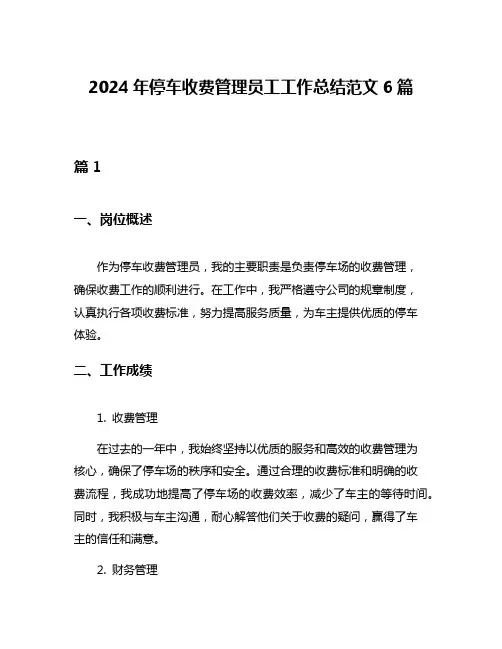 2024 年停车收费管理员工工作总结范文 6 篇

篇 1

一、岗位概述

作为停车收费管理员，我的主要职责是负责停车场的收费管理，确保收费工作的顺利进行。在工作中，我严格遵守公司的规章制度，认真执行各项收费标准，努力提高服务质量，为车主提供优质的停车体验。

二、工作成绩

1. 收费管理

在过去的一年中，我始终坚持以优质的服务和高效的收费管理为核心，确保了停车场的秩序和安全。通过合理的收费标准和明确的收费流程，我成功地提高了停车场的收费效率，减少了车主的等待时间。同时，我积极与车主沟通，耐心解答他们关于收费的疑问，赢得了车主的信任和满意。

2. 财务管理